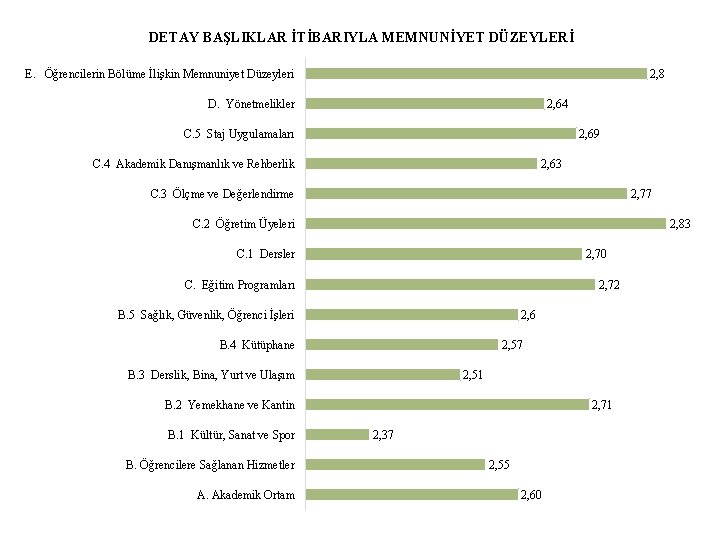 DETAY BAŞLIKLAR İTİBARIYLA MEMNUNİYET DÜZEYLERİ

E. Öğrencilerin Bölüme İlişkin Memnuniyet Düzeyleri 2,8
D. Yönetmelikler 2,64
C.5 Staj Uygulamaları 2,69
C.4 Akademik Danışmanlık ve Rehberlik 2,63
C.3 Ölçme ve Değerlendirme 2,77
C.2 Öğretim Üyeleri 2,83
C.1 Dersler 2,70
C. Eğitim Programları 2,72
B.5 Sağlık, Güvenlik, Öğrenci İşleri 2,6
B.4 Kütüphane 2,57
B.3 Derslik, Bina, Yurt ve Ulaşım 2,51
B.2 Yemekhane ve Kantin 2,71
B.1 Kültür, Sanat ve Spor 2,37
B. Öğrencilere Sağlanan Hizmetler 2,55
A. Akademik Ortam 2,60